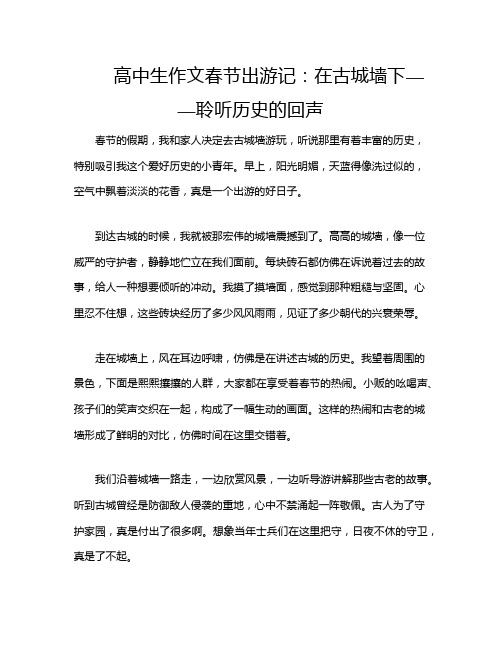 高中生作文春节出游记：在古城墙下——聆听历史的回声

春节的假期，我和家人决定去古城墙游玩，听说那里有着丰富的历史，特别吸引我这个爱好历史的小青年。早上，阳光明媚，天蓝得像洗过似的，空气中飘着淡淡的花香，真是一个出游的好日子。

到达古城的时候，我就被那宏伟的城墙震撼到了。高高的城墙，像一位威严的守护者，静静地伫立在我们面前。每块砖石都仿佛在诉说着过去的故事，给人一种想要倾听的冲动。我摸了摸墙面，感觉到那种粗糙与坚固。心里忍不住想，这些砖块经历了多少风风雨雨，见证了多少朝代的兴衰荣辱。

走在城墙上，风在耳边呼啸，仿佛是在讲述古城的历史。我望着周围的景色，下面是熙熙攘攘的人群，大家都在享受着春节的热闹。小贩的吆喝声、孩子们的笑声交织在一起，构成了一幅生动的画面。这样的热闹和古老的城墙形成了鲜明的对比，仿佛时间在这里交错着。

我们沿着城墙一路走，一边欣赏风景，一边听导游讲解那些古老的故事。听到古城曾经是防御敌人侵袭的重地，心中不禁涌起一阵敬佩。古人为了守护家园，真是付出了很多啊。想象当年士兵们在这里把守，日夜不休的守卫，真是了不起。